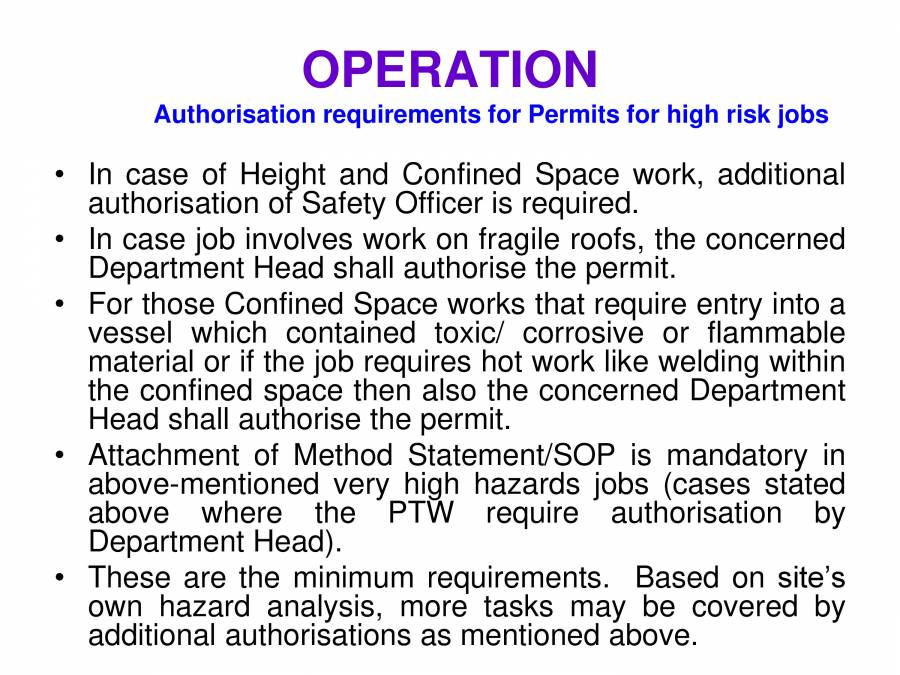 OPERATION

Authorisation requirements for Permits for high risk jobs

• In case of Height and Confined Space work, additional authorisation of Safety Officer is required.
• In case job involves work on fragile roofs, the concerned Department Head shall authorise the permit.
• For those Confined Space works that require entry into a vessel which contained toxic/ corrosive or flammable material or if the job requires hot work like welding within the confined space then also the concerned Department Head shall authorise the permit.
• Attachment of Method Statement/SOP is mandatory in above-mentioned very high hazards jobs (cases stated above where the PTW require authorisation by Department Head).
• These are the minimum requirements. Based on site's own hazard analysis, more tasks may be covered by additional authorisations as mentioned above.